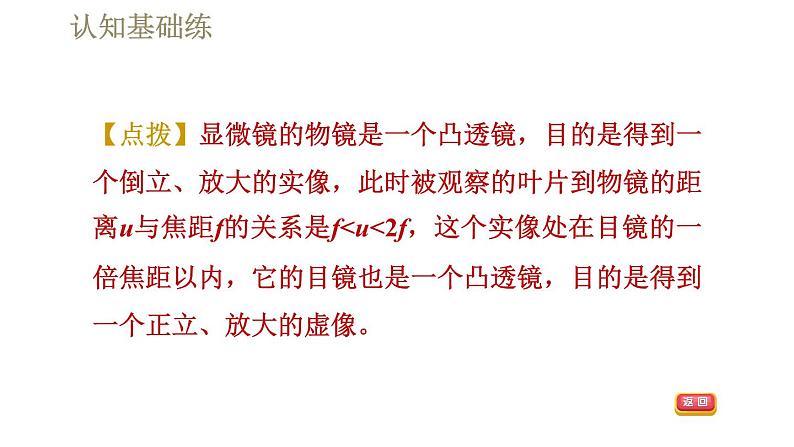 认知基础练

【点拨】显微镜的物镜是一个凸透镜，目的是得到一个倒立、放大的实像，此时被观察的叶片到物镜的距离$u$与焦距$f$的关系是$f<u<2f$，这个实像处在目镜的一倍焦距以内，它的目镜也是一个凸透镜，目的是得到一个正立、放大的虚像。

返回